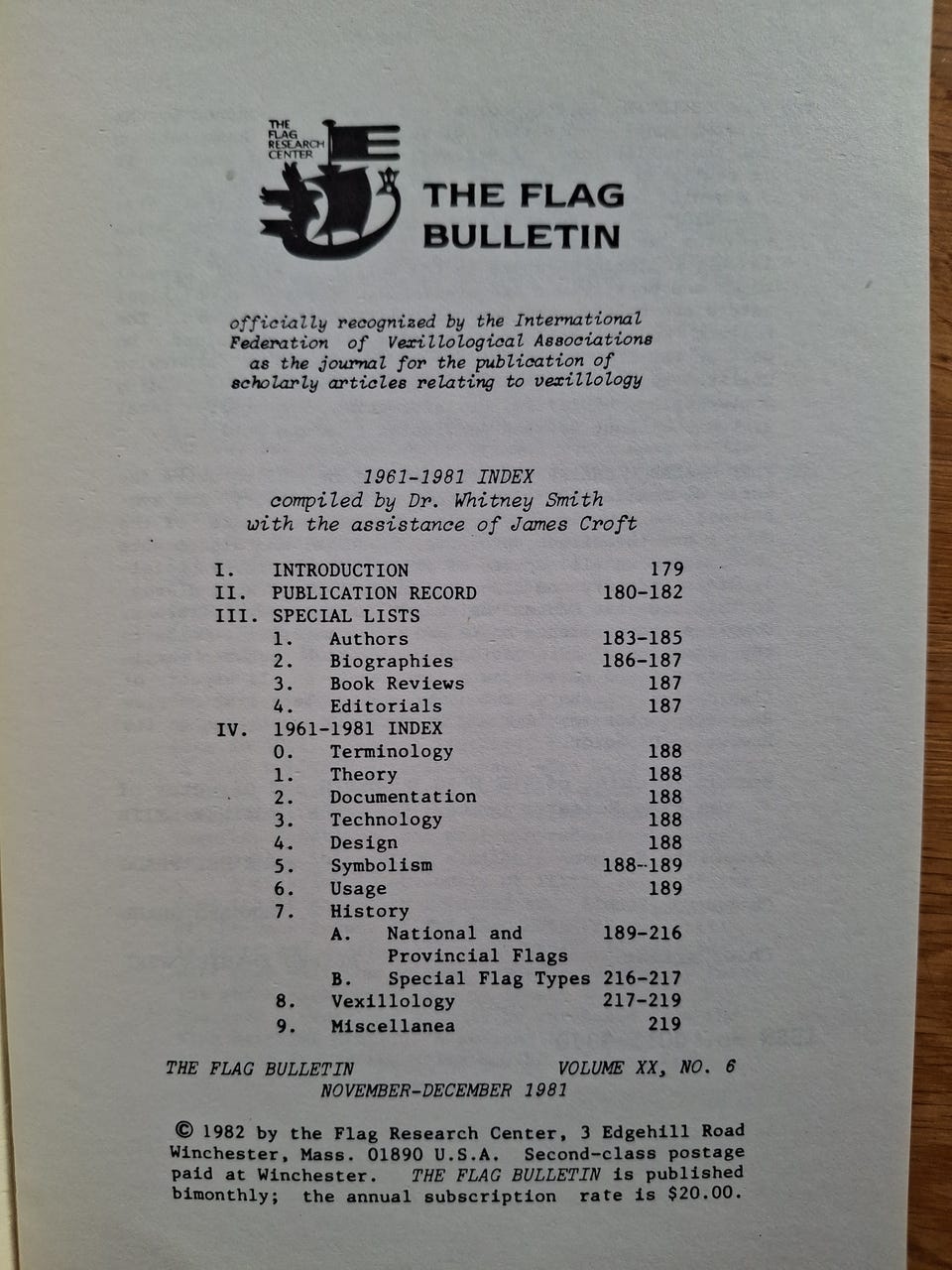 THE FLAG RESEARCH CENTER

THE FLAG BULLETIN

officially recognized by the International Federation of Vexillological Associations as the journal for the publication of scholarly articles relating to vexillology

1961-1981 INDEX
compiled by Dr. Whitney Smith
with the assistance of James Croft

I. INTRODUCTION 179
II. PUBLICATION RECORD 180-182
III. SPECIAL LISTS
1. Authors 183-185
2. Biographies 186-187
3. Book Reviews 187
4. Editorials 187
IV. 1961-1981 INDEX
0. Terminology 188
1. Theory 188
2. Documentation 188
3. Technology 188
4. Design 188
5. Symbolism 188-189
6. Usage 189
7. History
A. National and Provincial Flags 189-216
B. Special Flag Types 216-217
8. Vexillology 217-219
9. Miscellanea 219

THE FLAG BULLETIN VOLUME XX, NO. 6
NOVEMBER-DECEMBER 1981

© 1982 by the Flag Research Center, 3 Edgehill Road Winchester, Mass. 01890 U.S.A. Second-class postage paid at Winchester. THE FLAG BULLETIN is published bimonthly; the annual subscription rate is $20.00.